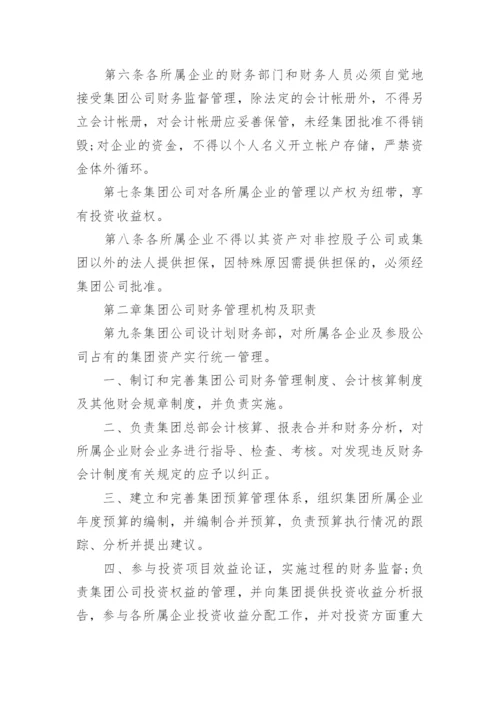 第六条各所属企业的财务部门和财务人员必须自觉地接受集团公司财务监督管理，除法定的会计帐册外，不得另立会计帐册，对会计帐册应妥善保管，未经集团批准不得销毁;对企业的资金，不得以个人名义开立帐户存储，严禁资金体外循环。

第七条集团公司对各所属企业的管理以产权为纽带，享有投资收益权。

第八条各所属企业不得以其资产对非控股子公司或集团以外的法人提供担保，因特殊原因需提供担保的，必须经集团公司批准。

第二章集团公司财务管理机构及职责

第九条集团公司设计划财务部，对所属各企业及参股公司占有的集团资产实行统一管理。

一、制订和完善集团公司财务管理制度、会计核算制度及其他财会规章制度，并负责实施。

二、负责集团总部会计核算、报表合并和财务分析，对所属企业财会业务进行指导、检查、考核。对发现违反财务会计制度有关规定的应予以纠正。

三、建立和完善集团预算管理体系，组织集团所属企业年度预算的编制，并编制合并预算，负责预算执行情况的跟踪、分析并提出建议。

四、参与投资项目效益论证，实施过程的财务监督;负责集团公司投资权益的管理，并向集团提供投资收益分析报告，参与各所属企业投资收益分配工作，并对投资方面重大